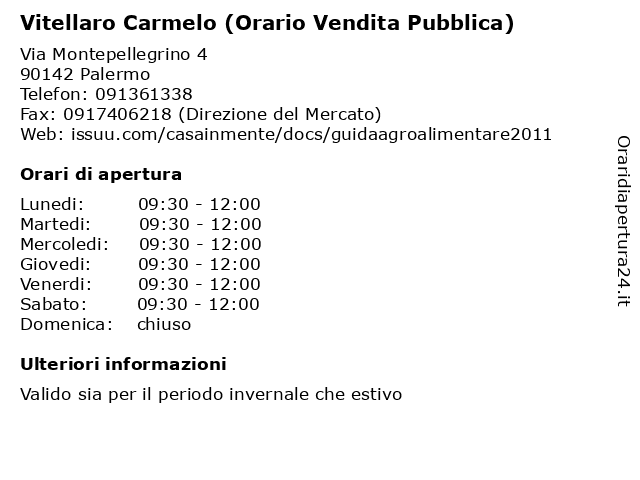 Vitellaro Carmelo (Orario Vendita Pubblica)

Via Montepellegrino 4
90142 Palermo
Telefon: 091361338
Fax: 0917406218 (Direzione del Mercato)
Web: issuu.com/casainmente/docs/guidaagroalimentare2011

Orari di apertura

Lunedi: 09:30 - 12:00
Martedi: 09:30 - 12:00
Mercoledi: 09:30 - 12:00
Giovedi: 09:30 - 12:00
Venerdi: 09:30 - 12:00
Sabato: 09:30 - 12:00
Domenica: chiuso

Ulteriori informazioni

Valido sia per il periodo invernale che estivo

Oraridiapertura24.it